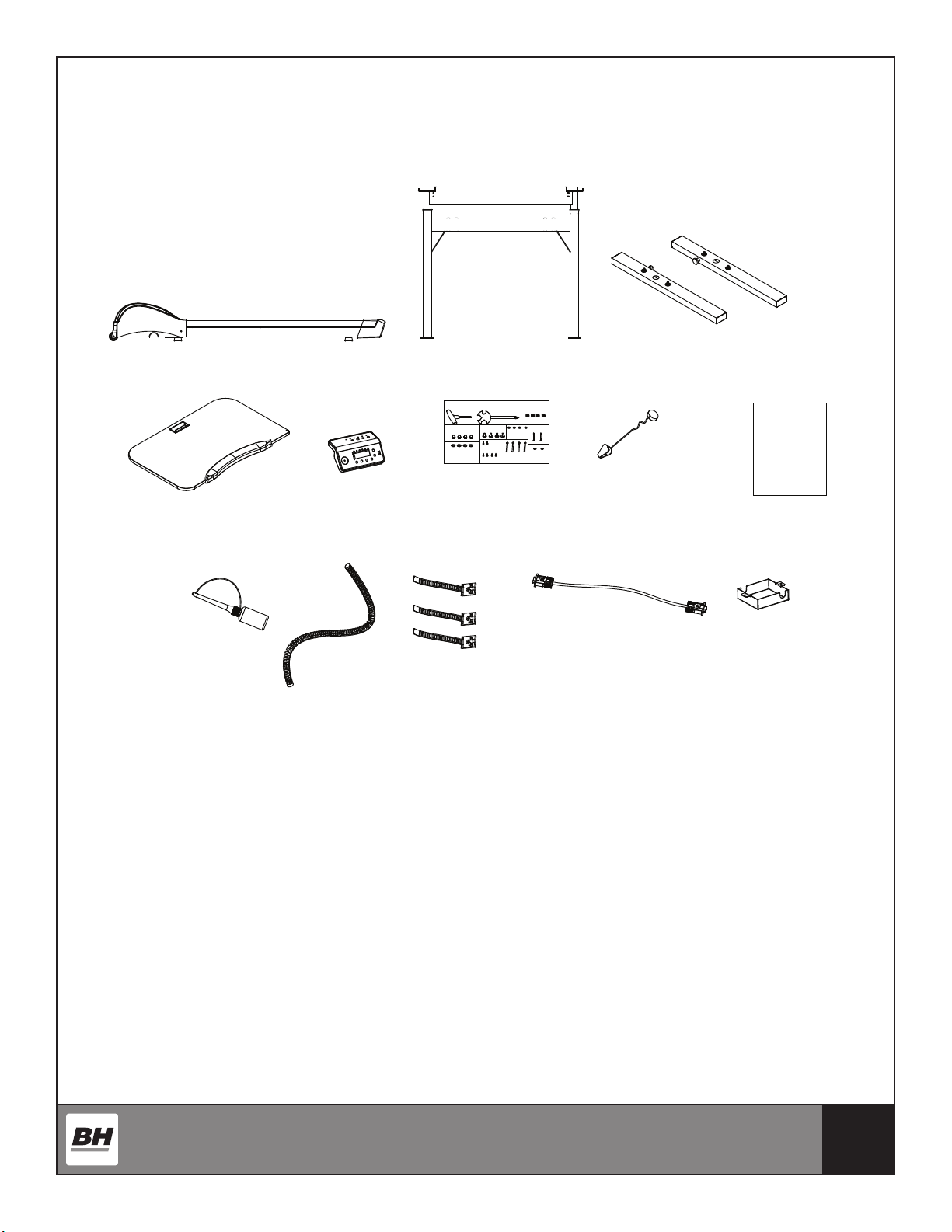 BH